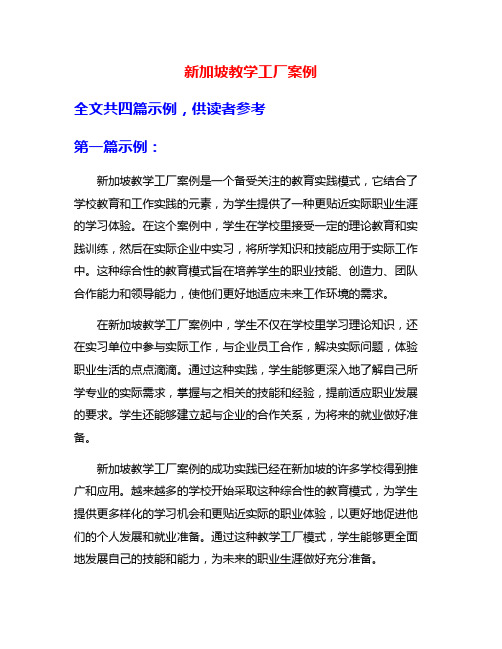 新加坡教学工厂案例

全文共四篇示例，供读者参考

第一篇示例：

新加坡教学工厂案例是一个备受关注的教育实践模式，它结合了学校教育和工作实践的元素，为学生提供了一种更贴近实际职业生涯的学习体验。在这个案例中，学生在学校里接受一定的理论教育和实践训练，然后在实际企业中实习，将所学知识和技能应用于实际工作中。这种综合性的教育模式旨在培养学生的职业技能、创造力、团队合作能力和领导能力，使他们更好地适应未来工作环境的需求。

在新加坡教学工厂案例中，学生不仅在学校里学习理论知识，还在实习单位中参与实际工作，与企业员工合作，解决实际问题，体验职业生活的点点滴滴。通过这种实践，学生能够更深入地了解自己所学专业的实际需求，掌握与之相关的技能和经验，提前适应职业发展的要求。学生还能够建立起与企业的合作关系，为将来的就业做好准备。

新加坡教学工厂案例的成功实践已经在新加坡的许多学校得到推广和应用。越来越多的学校开始采取这种综合性的教育模式，为学生提供更多样化的学习机会和更贴近实际的职业体验，以更好地促进他们的个人发展和就业准备。通过这种教学工厂模式，学生能够更全面地发展自己的技能和能力，为未来的职业生涯做好充分准备。